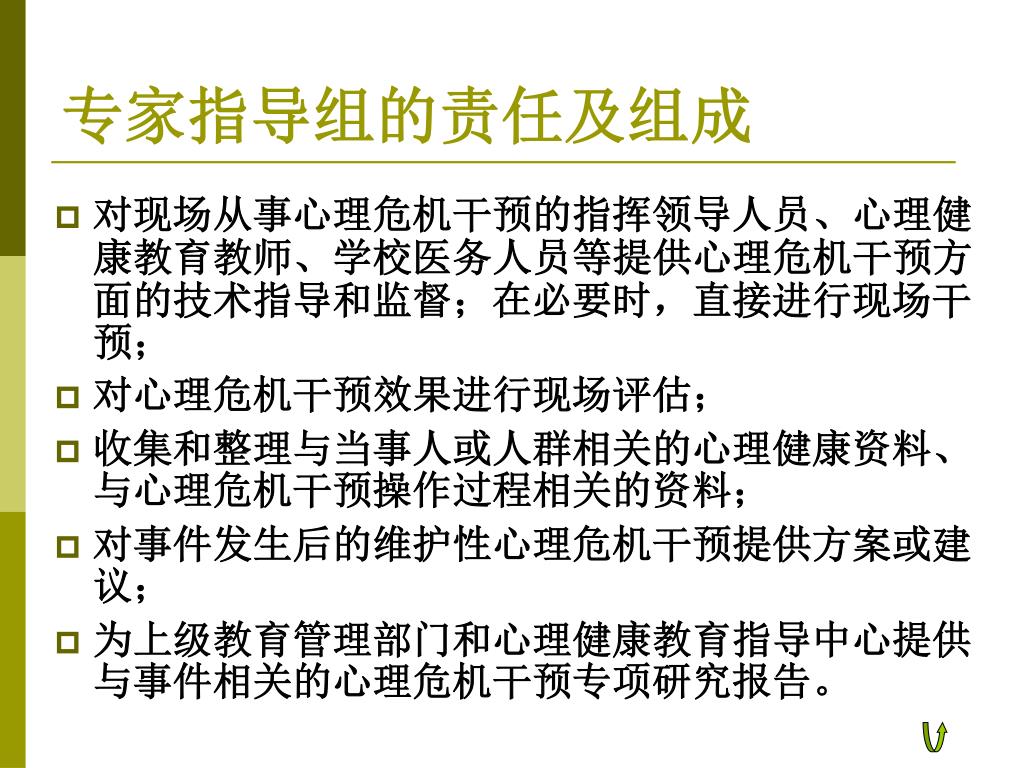 专家指导组的责任及组成

对现场从事心理危机干预的指挥领导人员、心理健康教育教师、学校医务人员等提供心理危机干预方面的技术指导和监督；在必要时，直接进行现场干预；

对心理危机干预效果进行现场评估；

收集和整理与当事人或人群相关的心理健康资料、与心理危机干预操作过程相关的资料；

对事件发生后的维护性心理危机干预提供方案或建议；

为上级教育管理部门和心理健康教育指导中心提供与事件相关的心理危机干预专项研究报告。